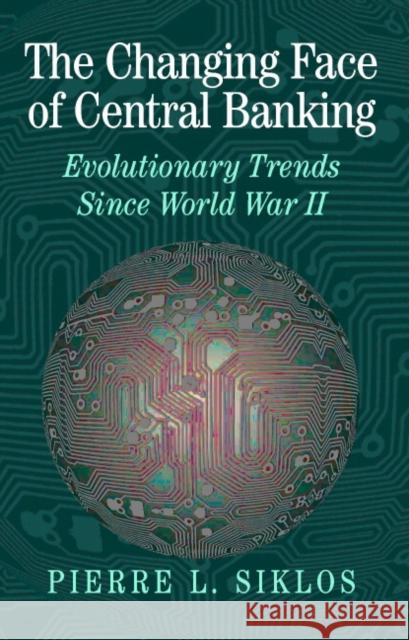 The Changing Face of Central Banking

Evolutionary Trends Since World War II

PIERRE L. SIKLOS